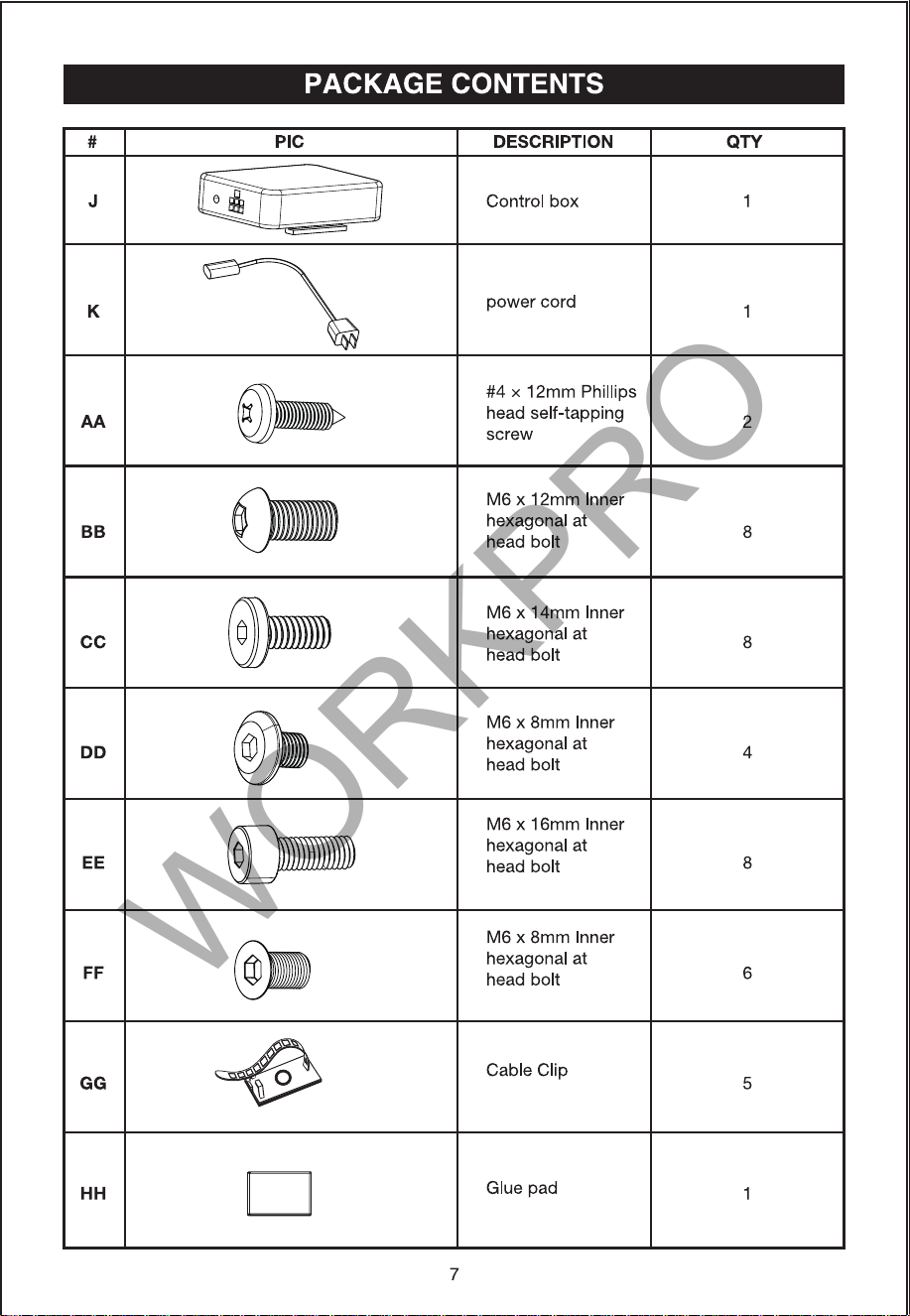 PACKAGE CONTENTS

| # | PIC | DESCRIPTION | QTY |
|---|---|---|---|
| J | | Control box | 1 |
| K | | power cord | 1 |
| AA | | #4 × 12mm Phillips head self-tapping screw | 2 |
| BB | | M6 x 12mm Inner hexagonal at head bolt | 8 |
| CC | | M6 x 14mm Inner hexagonal at head bolt | 8 |
| DD | | M6 x 8mm Inner hexagonal at head bolt | 4 |
| EE | | M6 x 16mm Inner hexagonal at head bolt | 8 |
| FF | | M6 x 8mm Inner hexagonal at head bolt | 6 |
| GG | | Cable Clip | 5 |
| HH | | Glue pad | 1 |

WORKPRO

7